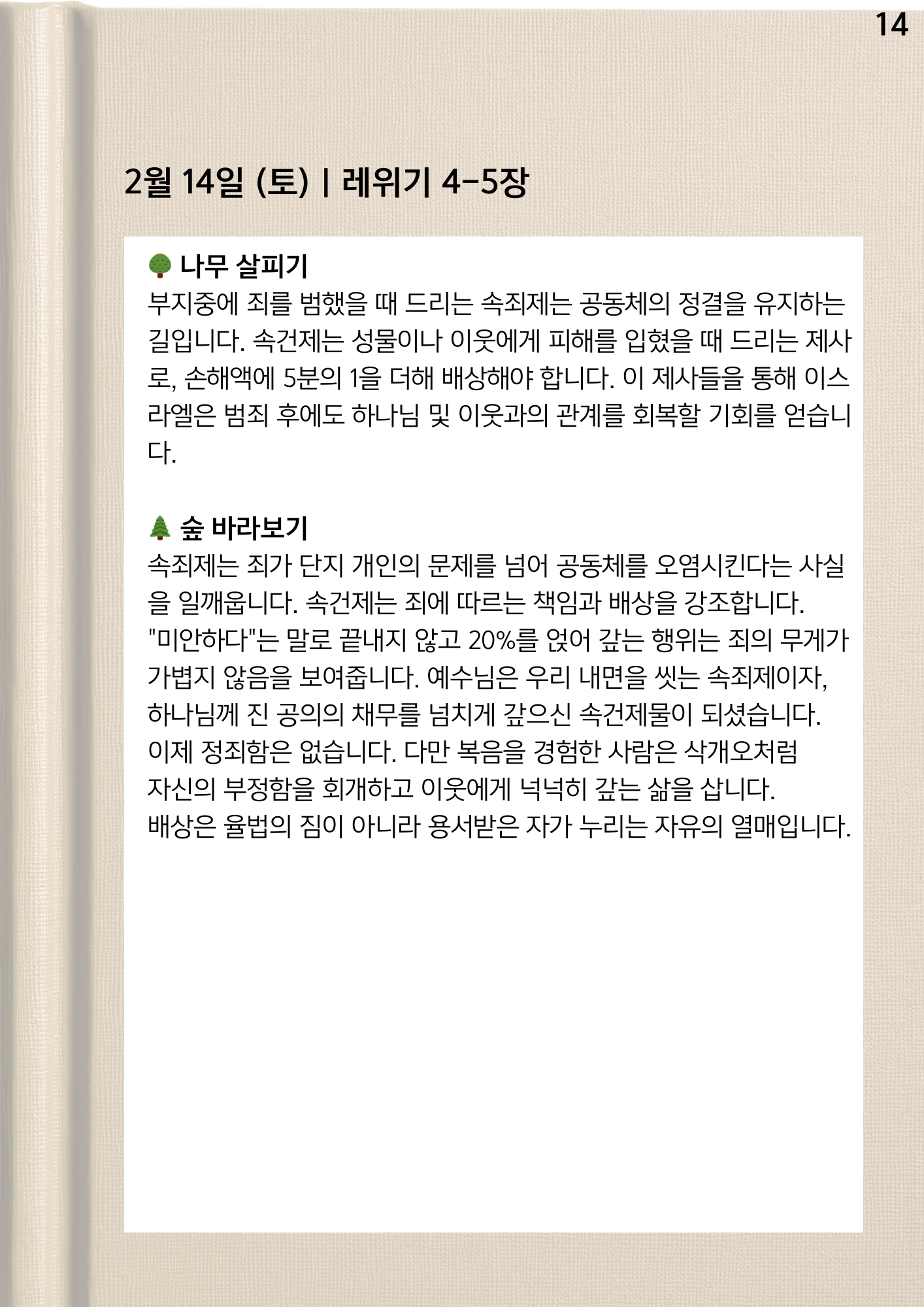 14

2월 14일 (토) | 레위기 4-5장

나무 살피기
부지중에 죄를 범했을 때 드리는 속죄제는 공동체의 정결을 유지하는 길입니다. 속건제는 성물이나 이웃에게 피해를 입혔을 때 드리는 제사로, 손해액에 5분의 1을 더해 배상해야 합니다. 이 제사들을 통해 이스라엘은 범죄 후에도 하나님 및 이웃과의 관계를 회복할 기회를 얻습니다.

숲 바라보기
속죄제는 죄가 단지 개인의 문제를 넘어 공동체를 오염시킨다는 사실을 일깨웁니다. 속건제는 죄에 따르는 책임과 배상을 강조합니다.
"미안하다"는 말로 끝내지 않고 20%를 얹어 갚는 행위는 죄의 무게가 가볍지 않음을 보여줍니다. 예수님은 우리 내면을 씻는 속죄제이자, 하나님께 진 공의의 채무를 넘치게 갚으신 속건제물이 되셨습니다.
이제 정죄함은 없습니다. 다만 복음을 경험한 사람은 삭개오처럼
자신의 부정함을 회개하고 이웃에게 넉넉히 갚는 삶을 삽니다.
배상은 율법의 짐이 아니라 용서받은 자가 누리는 자유의 열매입니다.